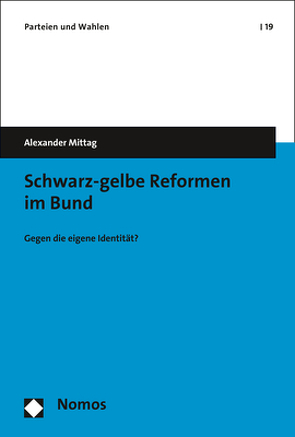 Parteien und Wahlen | 19

Alexander Mittag

Schwarz-gelbe Reformen im Bund

Gegen die eigene Identität?

Nomos